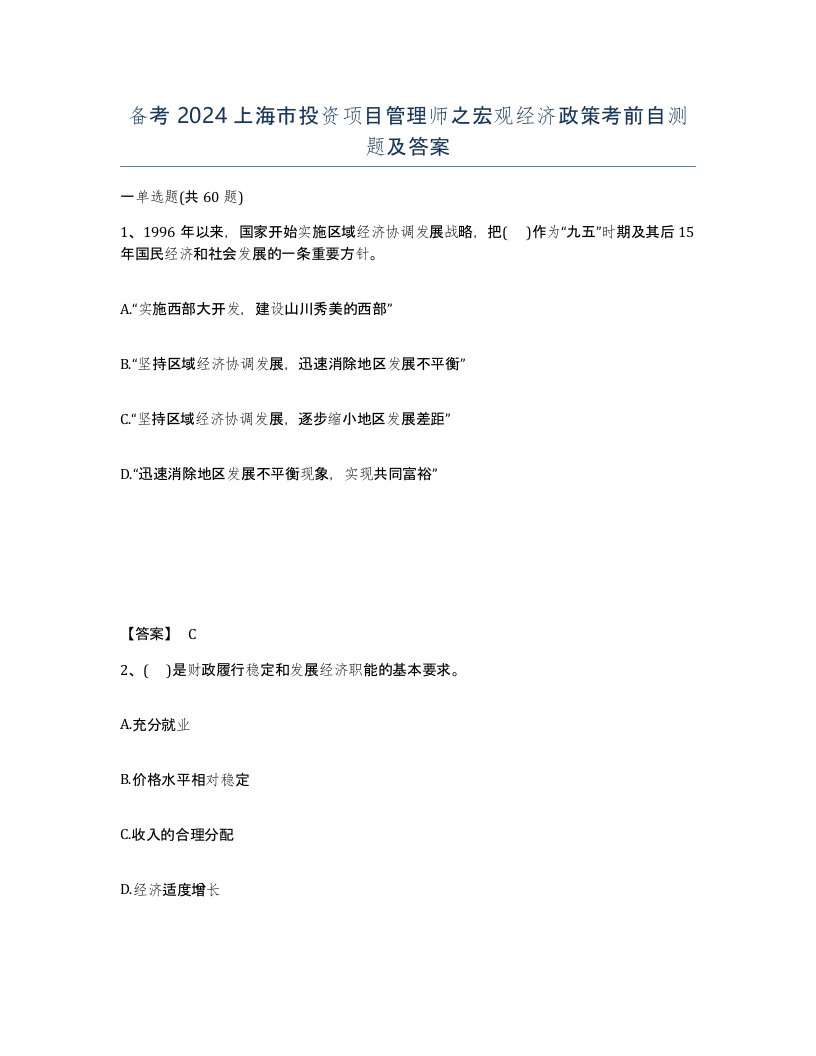 备考 2024 上海市投资项目管理师之宏观经济政策考前自测题及答案

一单选题(共 60 题)

1、1996 年以来，国家开始实施区域经济协调发展战略，把(　)作为“九五”时期及其后 15 年国民经济和社会发展的一条重要方针。

A.“实施西部大开发，建设山川秀美的西部”

B.“坚持区域经济协调发展，迅速消除地区发展不平衡”

C.“坚持区域经济协调发展，逐步缩小地区发展差距”

D.“迅速消除地区发展不平衡现象，实现共同富裕”

【答案】 C

2、(　)是财政履行稳定和发展经济职能的基本要求。

A.充分就业

B.价格水平相对稳定

C.收入的合理分配

D.经济适度增长